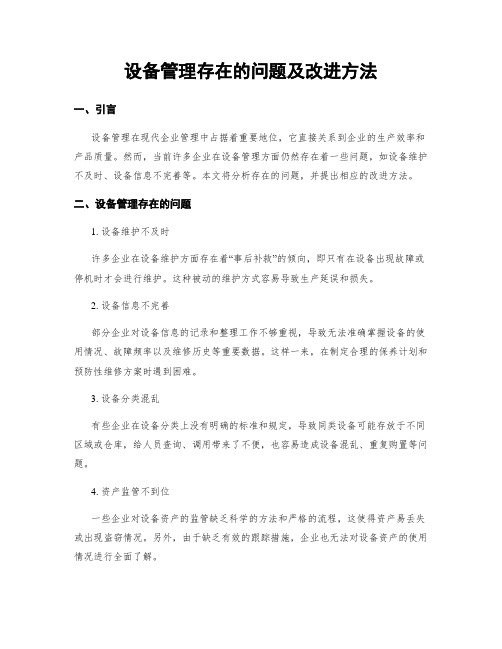 设备管理存在的问题及改进方法

一、引言

设备管理在现代企业管理中占据着重要地位，它直接关系到企业的生产效率和产品质量。然而，当前许多企业在设备管理方面仍然存在着一些问题，如设备维护不及时、设备信息不完善等。本文将分析存在的问题，并提出相应的改进方法。

二、设备管理存在的问题

1. 设备维护不及时

许多企业在设备维护方面存在着“事后补救”的倾向，即只有在设备出现故障或停机时才会进行维护。这种被动的维护方式容易导致生产延误和损失。

2. 设备信息不完善

部分企业对设备信息的记录和整理工作不够重视，导致无法准确掌握设备的使用情况、故障频率以及维修历史等重要数据。这样一来，在制定合理的保养计划和预防性维修方案时遇到困难。

3. 设备分类混乱

有些企业在设备分类上没有明确的标准和规定，导致同类设备可能存放于不同区域或仓库，给人员查询、调用带来了不便，也容易造成设备混乱、重复购置等问题。

4. 资产监管不到位

一些企业对设备资产的监管缺乏科学的方法和严格的流程，这使得资产易丢失或出现盗窃情况。另外，由于缺乏有效的跟踪措施，企业也无法对设备资产的使用情况进行全面了解。